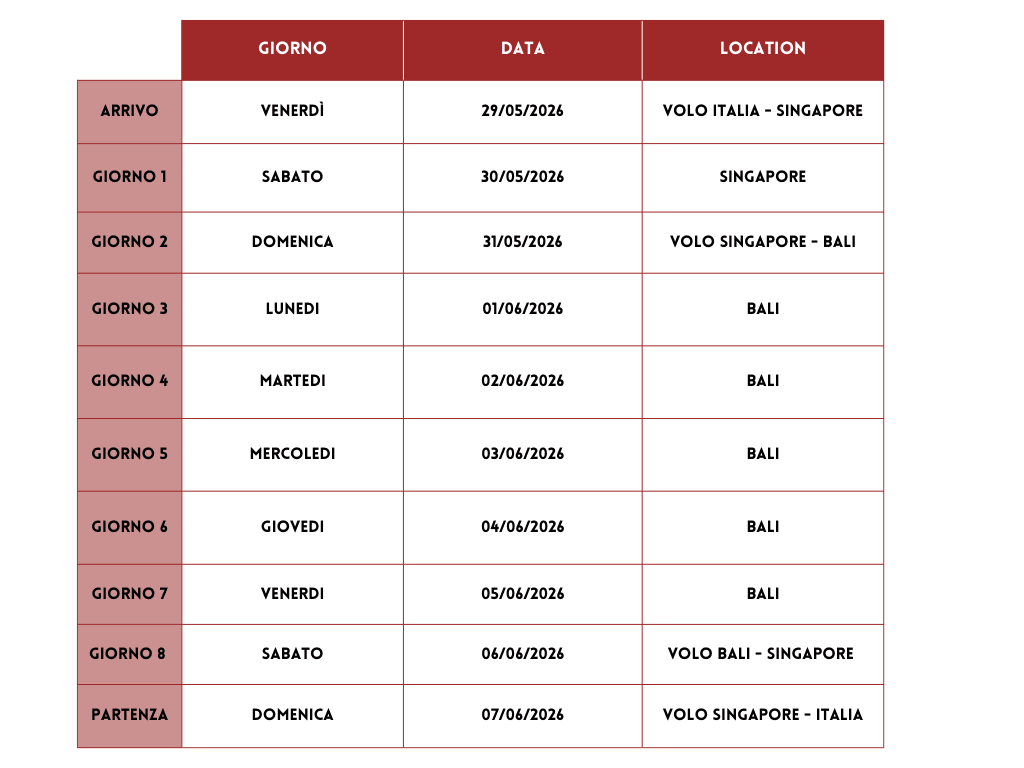 | | GIORNO | DATA | LOCATION |
|---|---|---|---|
| ARRIVO | VENERDÌ | 29/05/2026 | VOLO ITALIA - SINGAPORE |
| GIORNO 1 | SABATO | 30/05/2026 | SINGAPORE |
| GIORNO 2 | DOMENICA | 31/05/2026 | VOLO SINGAPORE - BALI |
| GIORNO 3 | LUNEDI | 01/06/2026 | BALI |
| GIORNO 4 | MARTEDI | 02/06/2026 | BALI |
| GIORNO 5 | MERCOLEDI | 03/06/2026 | BALI |
| GIORNO 6 | GIOVEDI | 04/06/2026 | BALI |
| GIORNO 7 | VENERDI | 05/06/2026 | BALI |
| GIORNO 8 | SABATO | 06/06/2026 | VOLO BALI - SINGAPORE |
| PARTENZA | DOMENICA | 07/06/2026 | VOLO SINGAPORE - ITALIA |